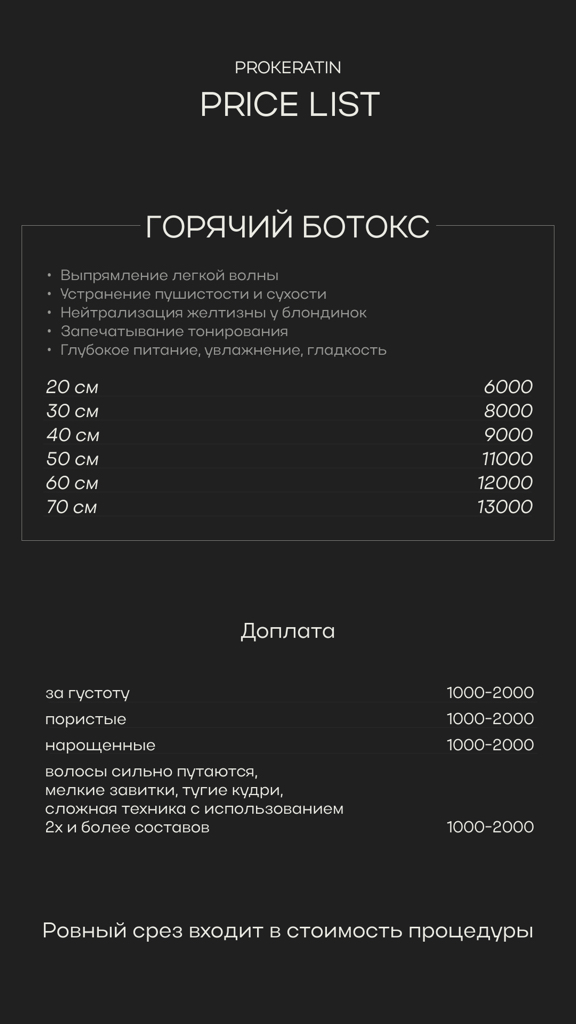 PROKERATIN
PRICE LIST

ГОРЯЧИЙ БОТОКС

• Выпрямление легкой волны
• Устранение пушистости и сухости
• Нейтрализация желтизны у блондинок
• Запечатывание тонирования
• Глубокое питание, увлажнение, гладкость

| | |
|---|---|
| 20 см | 6000 |
| 30 см | 8000 |
| 40 см | 9000 |
| 50 см | 11000 |
| 60 см | 12000 |
| 70 см | 13000 |

Доплата

| | |
|---|---|
| за густоту | 1000-2000 |
| пористые | 1000-2000 |
| нарощенные | 1000-2000 |
| волосы сильно путаются, мелкие завитки, тугие кудри, сложная техника с использованием 2х и более составов | 1000-2000 |

Ровный срез входит в стоимость процедуры